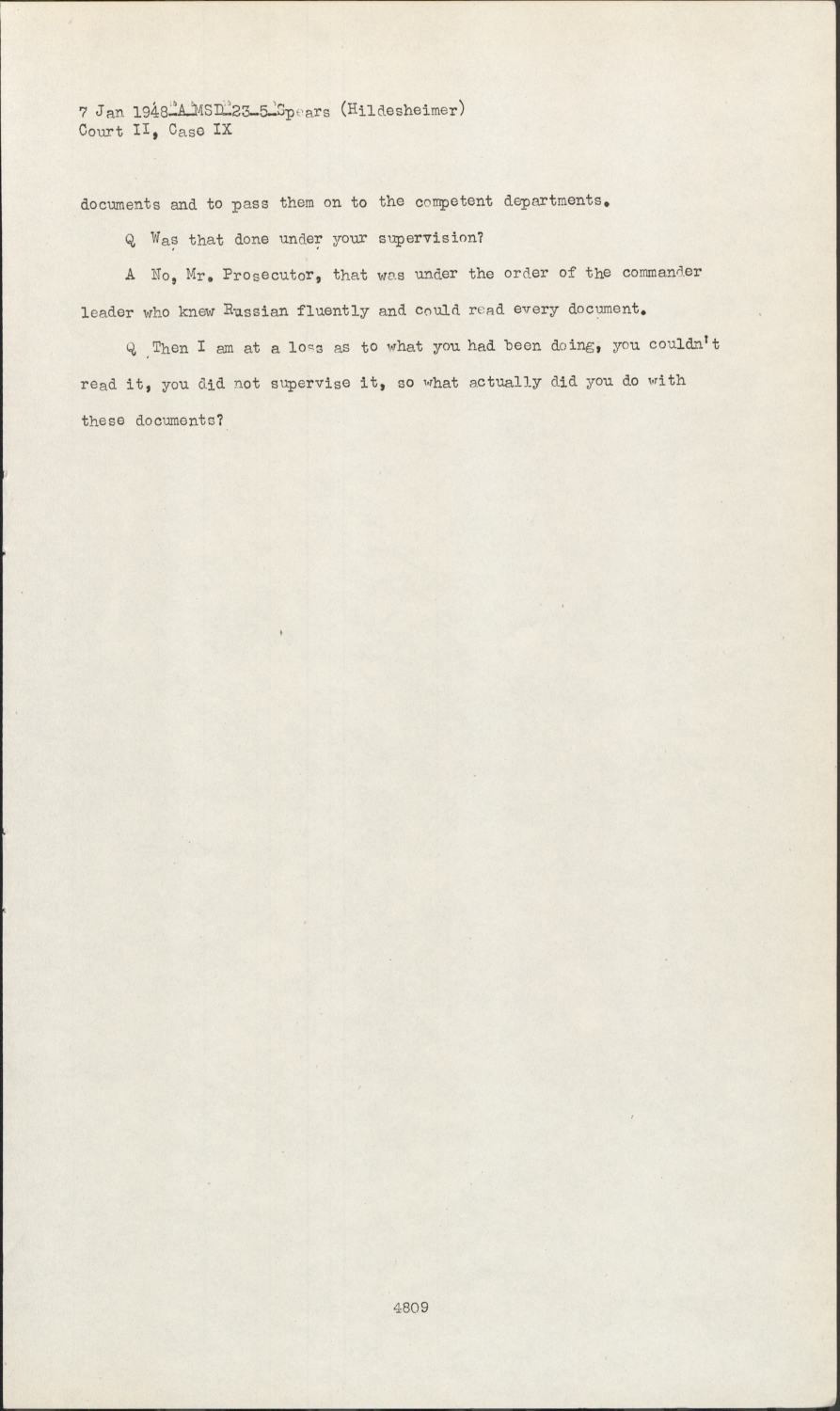 7 Jan 1948-A-MSD-23-5-Spears (Hildesheimer)
Court II, Case IX

documents and to pass them on to the competent departments.

Q Was that done under your supervision?

A No, Mr. Prosecutor, that was under the order of the commander leader who knew Russian fluently and could read every document.

Q Then I am at a loss as to what you had been doing, you couldn't read it, you did not supervise it, so what actually did you do with these documents?

4809